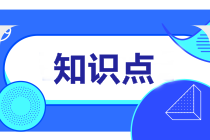 知识点